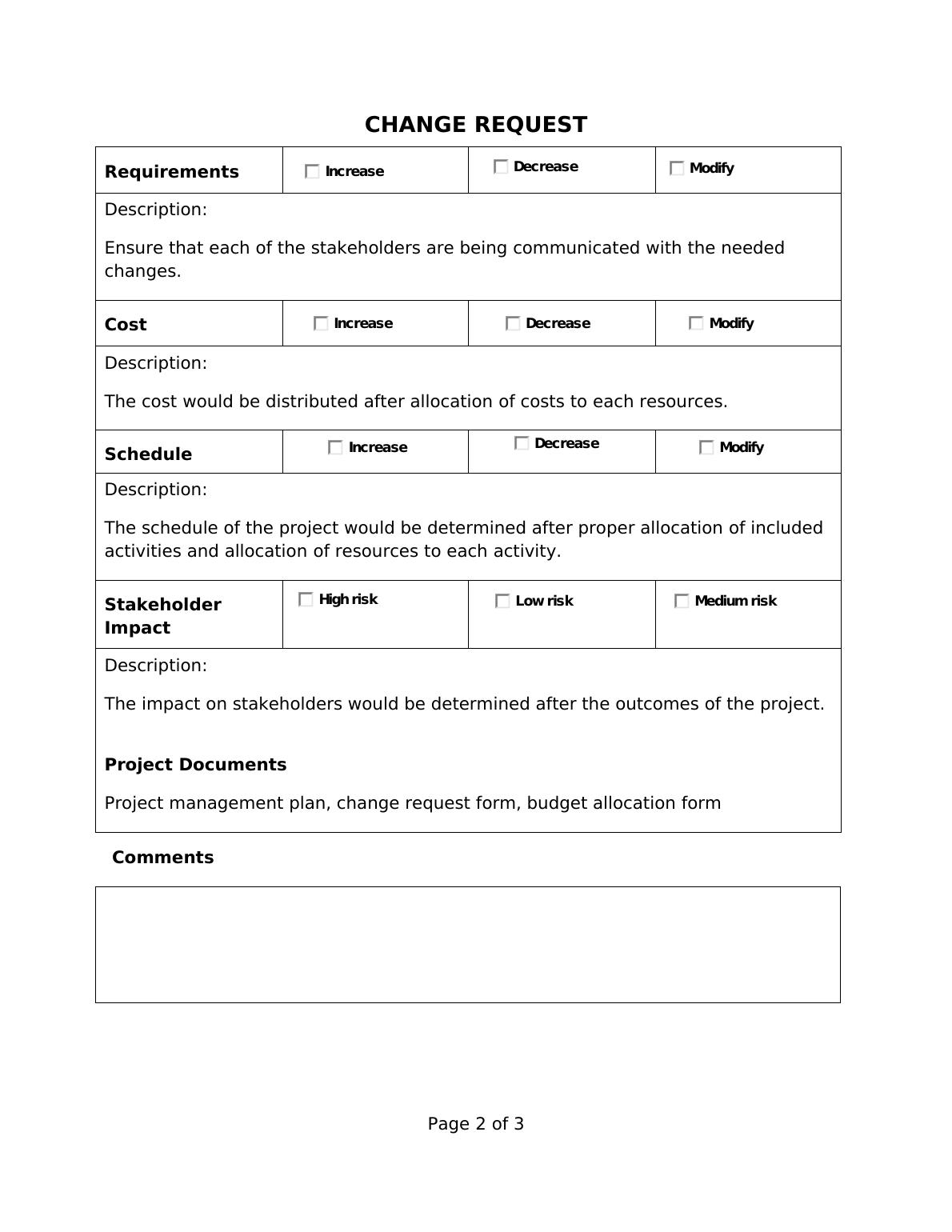 CHANGE REQUEST

| Requirements | Increase | Decrease | Modify |
|---|---|---|---|
| Description: Ensure that each of the stakeholders are being communicated with the needed changes. | | | |
| Cost | Increase | Decrease | Modify |
| Description: The cost would be distributed after allocation of costs to each resources. | | | |
| Schedule | Increase | Decrease | Modify |
| Description: The schedule of the project would be determined after proper allocation of included activities and allocation of resources to each activity. | | | |
| Stakeholder Impact | High risk | Low risk | Medium risk |
| Description: The impact on stakeholders would be determined after the outcomes of the project. Project Documents Project management plan, change request form, budget allocation form | | | |

Comments

Page 2 of 3